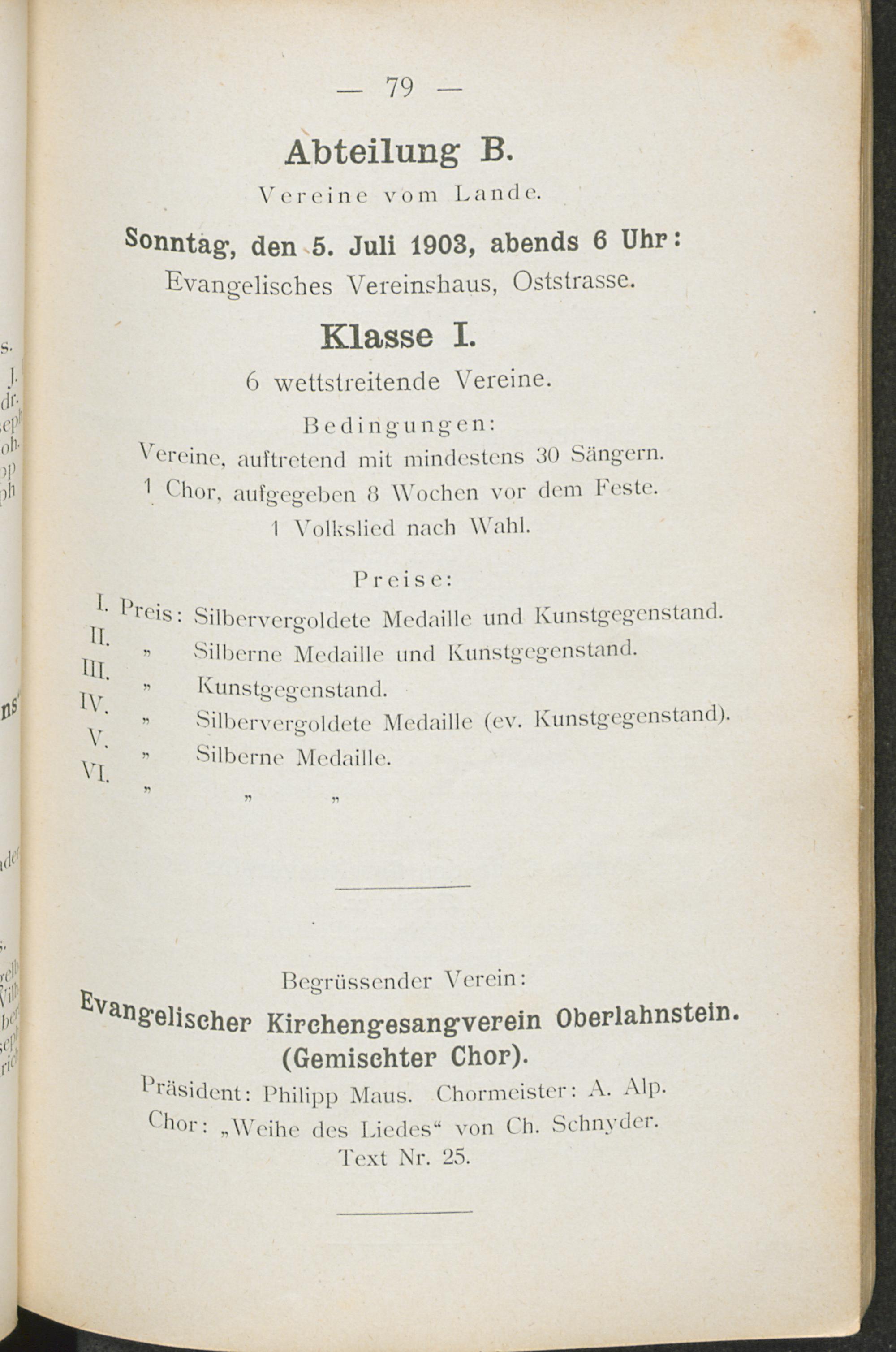 — 79 —

Abteilung B.

Vereine vom Lande.

Sonntag, den 5. Juli 1903, abends 6 Uhr:

Evangelisches Vereinshaus, Oststrasse.

Klasse I.

6 wettstreitende Vereine.

Bedingungen:

Vereine, auftretend mit mindestens 30 Sängern.

1 Chor, aufgegeben 8 Wochen vor dem Feste.

1 Volkslied nach Wahl.

Preise:

I. Preis: Silbervergoldete Medaille und Kunstgegenstand.
II. „ Silberne Medaille und Kunstgegenstand.
III. „ Kunstgegenstand.
IV. „ Silbervergoldete Medaille (ev. Kunstgegenstand).
V. „ Silberne Medaille.
VI. „ „ „

Begrüssender Verein:

Evangelischer Kirchengesangverein Oberlahnstein.
(Gemischter Chor).

Präsident: Philipp Maus. Chormeister: A. Alp.

Chor: „Weihe des Liedes“ von Ch. Schnyder.

Text Nr. 25.